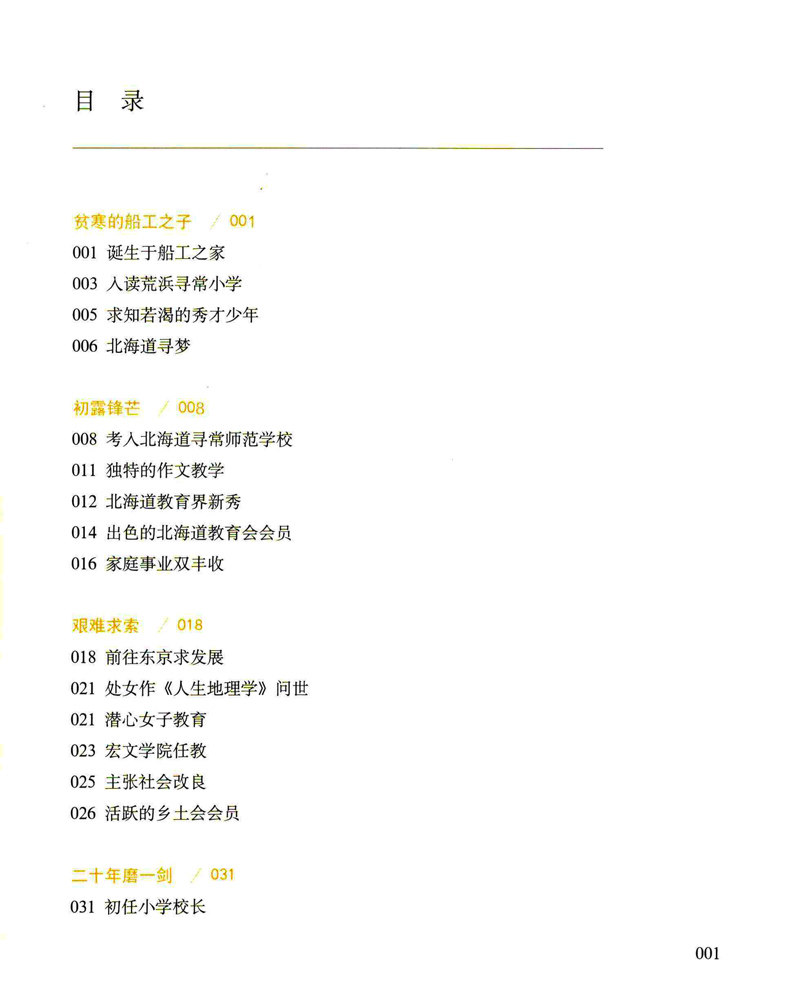 目 录

贫寒的船工之子 / 001

001 诞生于船工之家

003 入读荒浜寻常小学

005 求知若渴的秀才少年

006 北海道寻梦

初露锋芒 / 008

008 考入北海道寻常师范学校

011 独特的作文教学

012 北海道教育界新秀

014 出色的北海道教育会会员

016 家庭事业双丰收

艰难求索 / 018

018 前往东京求发展

021 处女作《人生地理学》问世

021 潜心女子教育

023 宏文学院任教

025 主张社会改良

026 活跃的乡土会会员

二十年磨一剑 / 031

031 初任小学校长

001